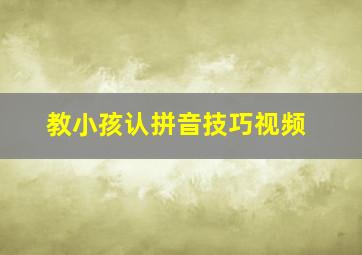 教小孩认拼音技巧视频